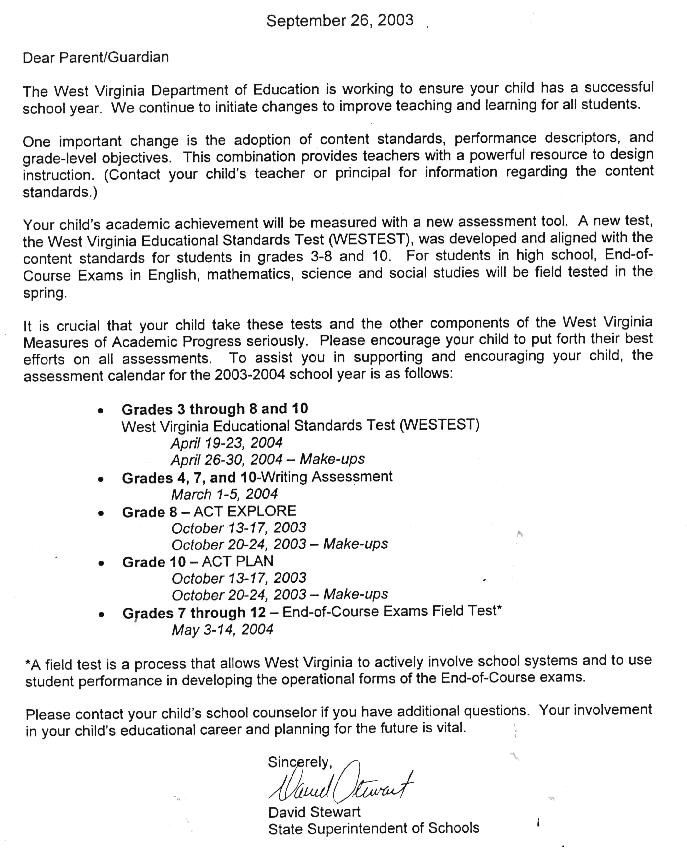 September 26, 2003

Dear Parent/Guardian

The West Virginia Department of Education is working to ensure your child has a successful school year. We continue to initiate changes to improve teaching and learning for all students.

One important change is the adoption of content standards, performance descriptors, and grade-level objectives. This combination provides teachers with a powerful resource to design instruction. (Contact your child's teacher or principal for information regarding the content standards.)

Your child's academic achievement will be measured with a new assessment tool. A new test, the West Virginia Educational Standards Test (WESTEST), was developed and aligned with the content standards for students in grades 3-8 and 10. For students in high school, End-of-Course Exams in English, mathematics, science and social studies will be field tested in the spring.

It is crucial that your child take these tests and the other components of the West Virginia Measures of Academic Progress seriously. Please encourage your child to put forth their best efforts on all assessments. To assist you in supporting and encouraging your child, the assessment calendar for the 2003-2004 school year is as follows:

• Grades 3 through 8 and 10
West Virginia Educational Standards Test (WESTEST)
April 19-23, 2004
April 26-30, 2004 – Make-ups
• Grades 4, 7, and 10-Writing Assessment
March 1-5, 2004
• Grade 8 – ACT EXPLORE
October 13-17, 2003
October 20-24, 2003 – Make-ups
• Grade 10 – ACT PLAN
October 13-17, 2003
October 20-24, 2003 – Make-ups
• Grades 7 through 12 – End-of-Course Exams Field Test*
May 3-14, 2004

*A field test is a process that allows West Virginia to actively involve school systems and to use student performance in developing the operational forms of the End-of-Course exams.

Please contact your child's school counselor if you have additional questions. Your involvement in your child's educational career and planning for the future is vital.

Sincerely,
David Stewart
David Stewart
State Superintendent of Schools